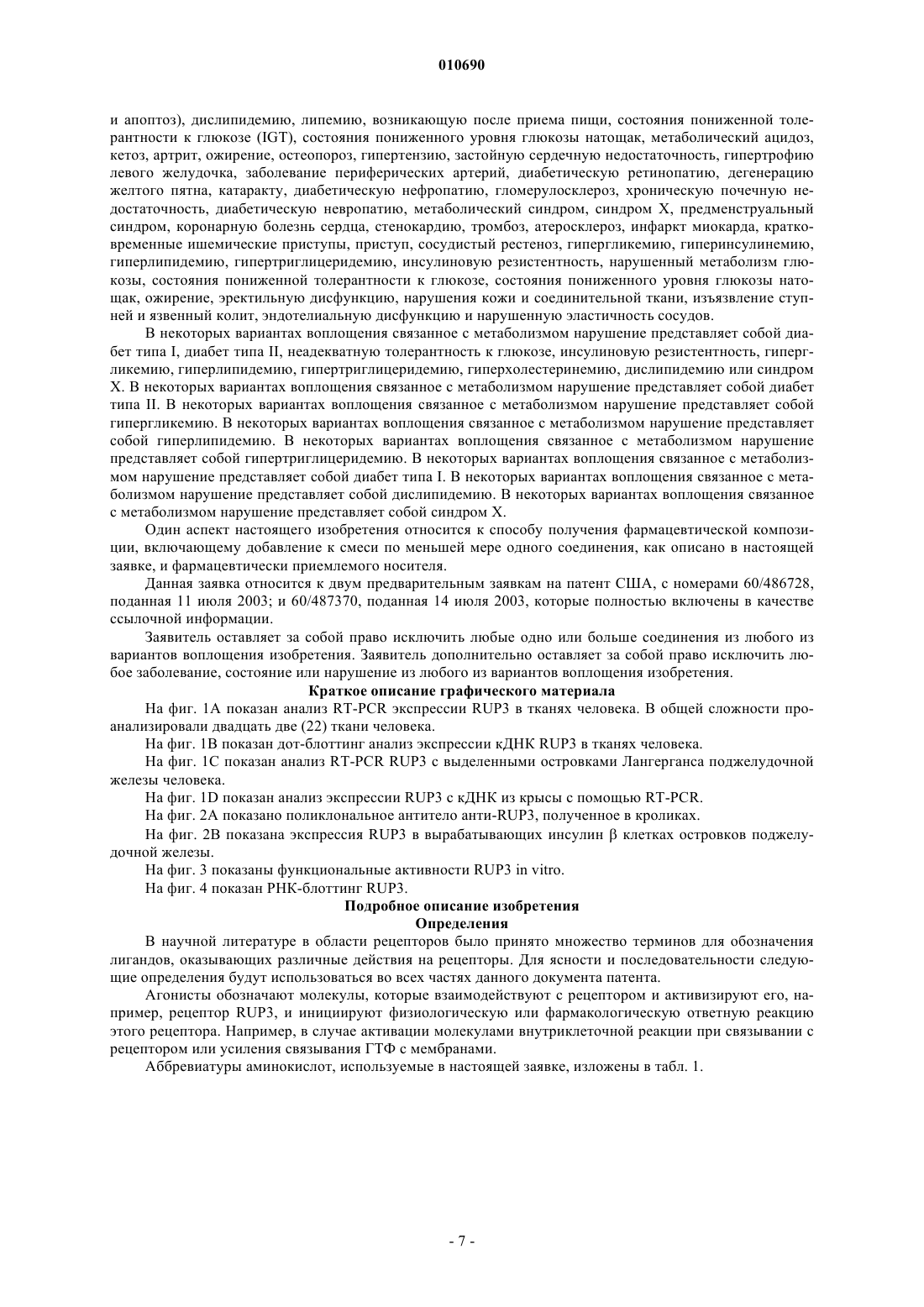 010690

и апоптоз), дислипидемию, липемию, возникающую после приема пищи, состояния пониженной толерантности к глюкозе (IGT), состояния пониженного уровня глюкозы натощак, метаболический ацидоз, кетоз, артрит, ожирение, остеопороз, гипертензию, застойную сердечную недостаточность, гипертрофию левого желудочка, заболевание периферических артерий, диабетическую ретинопатию, дегенерацию желтого пятна, катаракту, диабетическую нефропатию, гломерулосклероз, хроническую почечную недостаточность, диабетическую невропатию, метаболический синдром, синдром X, предменструальный синдром, коронарную болезнь сердца, стенокардию, тромбоз, атеросклероз, инфаркт миокарда, кратковременные ишемические приступы, приступ, сосудистый рестеноз, гипергликемию, гиперинсулинемию, гиперлипидемию, гипертриглицеридемию, инсулиновую резистентность, нарушенный метаболизм глюкозы, состояния пониженной толерантности к глюкозе, состояния пониженного уровня глюкозы натощак, ожирение, эректильную дисфункцию, нарушения кожи и соединительной ткани, изъязвление ступней и язвенный колит, эндотелиальную дисфункцию и нарушенную эластичность сосудов.

В некоторых вариантах воплощения связанное с метаболизмом нарушение представляет собой диабет типа I, диабет типа II, неадекватную толерантность к глюкозе, инсулиновую резистентность, гипергликемию, гиперлипидемию, гипертриглицеридемию, гиперхолестеринемию, дислипидемию или синдром X. В некоторых вариантах воплощения связанное с метаболизмом нарушение представляет собой диабет типа II. В некоторых вариантах воплощения связанное с метаболизмом нарушение представляет собой гипергликемию. В некоторых вариантах воплощения связанное с метаболизмом нарушение представляет собой гиперлипидемию. В некоторых вариантах воплощения связанное с метаболизмом нарушение представляет собой гипертриглицеридемию. В некоторых вариантах воплощения связанное с метаболизмом нарушение представляет собой диабет типа I. В некоторых вариантах воплощения связанное с метаболизмом нарушение представляет собой дислипидемию. В некоторых вариантах воплощения связанное с метаболизмом нарушение представляет собой синдром X.

Один аспект настоящего изобретения относится к способу получения фармацевтической композиции, включающему добавление к смеси по меньшей мере одного соединения, как описано в настоящей заявке, и фармацевтически приемлемого носителя.

Данная заявка относится к двум предварительным заявкам на патент США, с номерами 60/486728, поданная 11 июля 2003; и 60/487370, поданная 14 июля 2003, которые полностью включены в качестве ссылочной информации.

Заявитель оставляет за собой право исключить любые одно или больше соединения из любого из вариантов воплощения изобретения. Заявитель дополнительно оставляет за собой право исключить любое заболевание, состояние или нарушение из любого из вариантов воплощения изобретения.

Краткое описание графического материала

На фиг. 1A показан анализ RT-PCR экспрессии RUP3 в тканях человека. В общей сложности проанализировали двадцать две (22) ткани человека.

На фиг. 1B показан дот-блоттинг анализ экспрессии кДНК RUP3 в тканях человека.

На фиг. 1C показан анализ RT-PCR RUP3 с выделенными островками Лангерганса поджелудочной железы человека.

На фиг. 1D показан анализ экспрессии RUP3 с кДНК из крысы с помощью RT-PCR.

На фиг. 2A показано поликлональное антитело анти-RUP3, полученное в кроликах.

На фиг. 2B показана экспрессия RUP3 в вырабатывающих инсулин β клетках островков поджелудочной железы.

На фиг. 3 показаны функциональные активности RUP3 in vitro.

На фиг. 4 показан РНК-блоттинг RUP3.

Подробное описание изобретения

Определения

В научной литературе в области рецепторов было принято множество терминов для обозначения лигандов, оказывающих различные действия на рецепторы. Для ясности и последовательности следующие определения будут использоваться во всех частях данного документа патента.

Агонисты обозначают молекулы, которые взаимодействуют с рецептором и активизируют его, например, рецептор RUP3, и инициируют физиологическую или фармакологическую ответную реакцию этого рецептора. Например, в случае активации молекулами внутриклеточной реакции при связывании с рецептором или усиления связывания ГТФ с мембранами.

Аббревиатуры аминокислот, используемые в настоящей заявке, изложены в табл. 1.

- 7 -